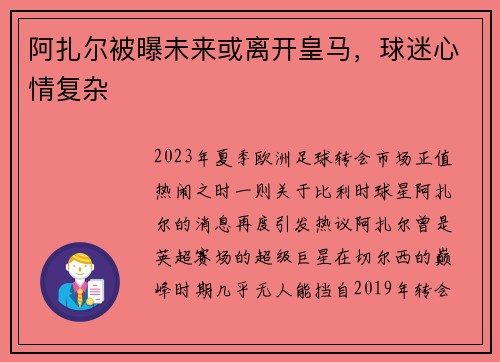 阿扎尔被曝未来或离开皇马，球迷心情复杂

2023年夏季欧洲足球转会市场正值热闹之时一则关于比利时球星阿扎尔的消息再度引发热议阿扎尔曾是英超赛场的超级巨星在切尔西的巅峰时期几乎无人能挡自2019年转会